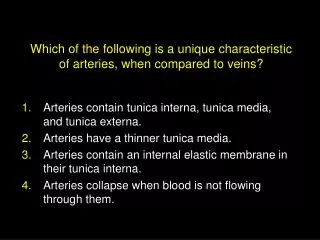 Which of the following is a unique characteristic of arteries, when compared to veins?

1. Arteries contain tunica interna, tunica media, and tunica externa.
2. Arteries have a thinner tunica media.
3. Arteries contain an internal elastic membrane in their tunica interna.
4. Arteries collapse when blood is not flowing through them.